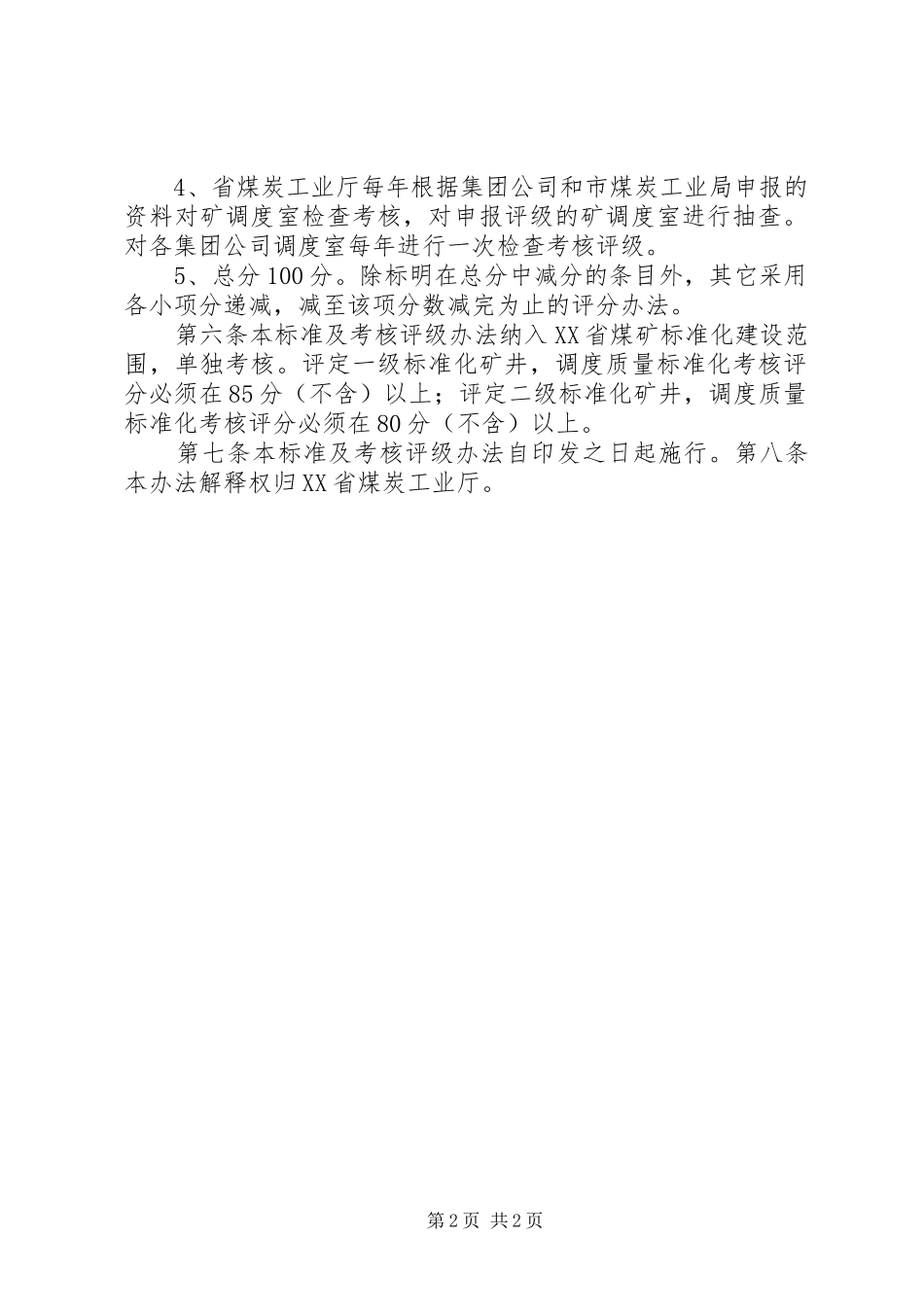 4、省煤炭工业厅每年根据集团公司和市煤炭工业局申报的资料对矿调度室检查考核，对申报评级的矿调度室进行抽查。对各集团公司调度室每年进行一次检查考核评级。

5、总分100分。除标明在总分中减分的条目外，其它采用各小项分递减，减至该项分数减完为止的评分办法。

第六条本标准及考核评级办法纳入XX省煤矿标准化建设范围，单独考核。评定一级标准化矿井，调度质量标准化考核评分必须在85分（不含）以上；评定二级标准化矿井，调度质量标准化考核评分必须在80分（不含）以上。

第七条本标准及考核评级办法自印发之日起施行。第八条本办法解释权归XX省煤炭工业厅。

第2页 共2页